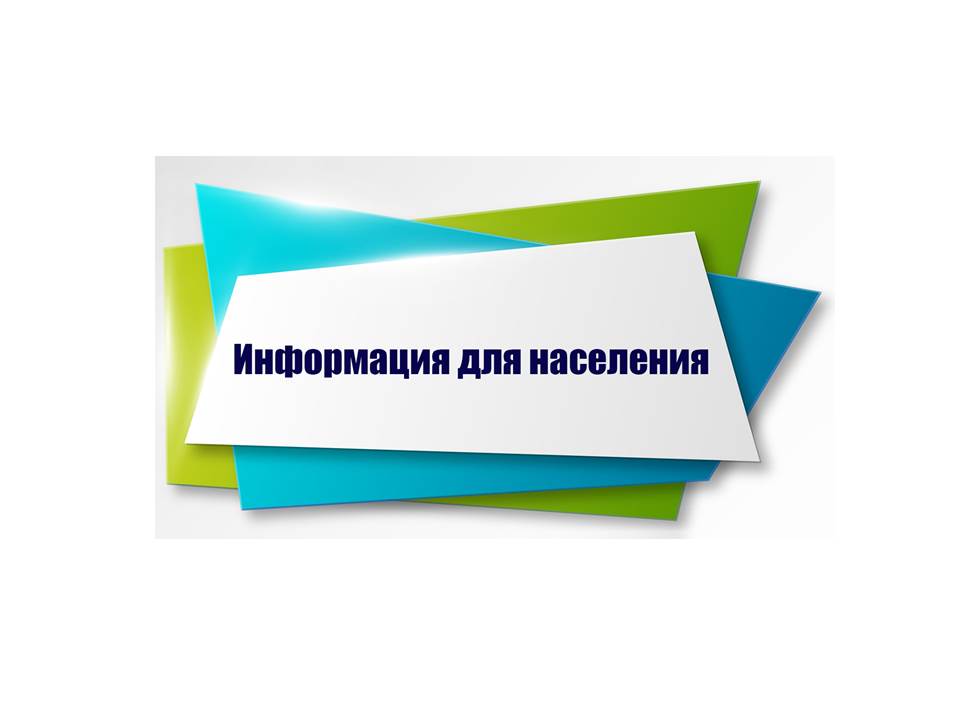 Информация для населения